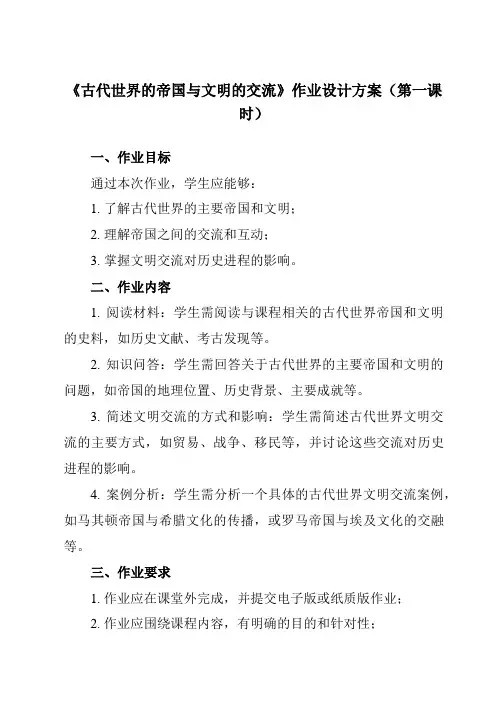 《古代世界的帝国与文明的交流》作业设计方案（第一课时）

一、作业目标

通过本次作业，学生应能够：

1. 了解古代世界的主要帝国和文明；

2. 理解帝国之间的交流和互动；

3. 掌握文明交流对历史进程的影响。

二、作业内容

1. 阅读材料：学生需阅读与课程相关的古代世界帝国和文明的史料，如历史文献、考古发现等。

2. 知识问答：学生需回答关于古代世界的主要帝国和文明的问题，如帝国的地理位置、历史背景、主要成就等。

3. 简述文明交流的方式和影响：学生需简述古代世界文明交流的主要方式，如贸易、战争、移民等，并讨论这些交流对历史进程的影响。

4. 案例分析：学生需分析一个具体的古代世界文明交流案例，如马其顿帝国与希腊文化的传播，或罗马帝国与埃及文化的交融等。

三、作业要求

1. 作业应在课堂外完成，并提交电子版或纸质版作业；

2. 作业应围绕课程内容，有明确的目的和针对性；